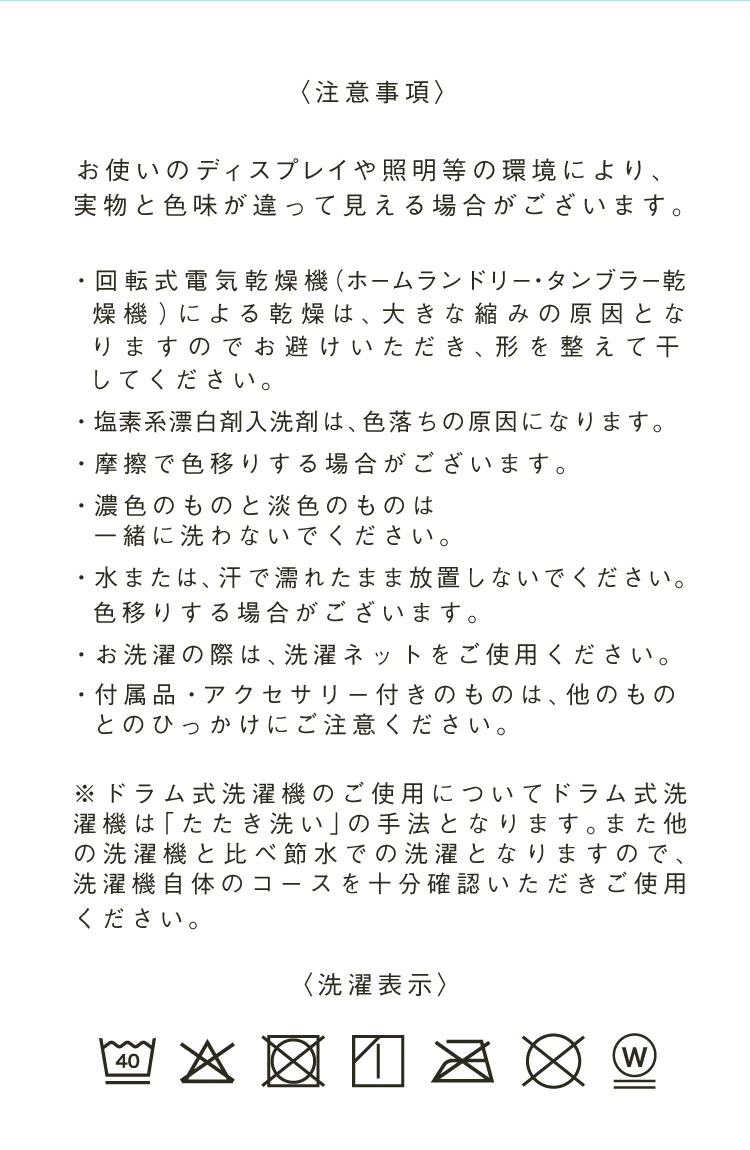 〈注意事項〉

お使いのディスプレイや照明等の環境により、実物と色味が違って見える場合がございます。

・回転式電気乾燥機（ホームランドリー・タンブラー乾燥機）による乾燥は、大きな縮みの原因となりますのでお避けいただき、形を整えて干してください。

・塩素系漂白剤入洗剤は、色落ちの原因になります。

・摩擦で色移りする場合がございます。

・濃色のものと淡色のものは一緒に洗わないでください。

・水または、汗で濡れたまま放置しないでください。色移りする場合がございます。

・お洗濯の際は、洗濯ネットをご使用ください。

・付属品・アクセサリー付きのものは、他のものとのひっかけにご注意ください。

※ドラム式洗濯機のご使用についてドラム式洗濯機は「たたき洗い」の手法となります。また他の洗濯機と比べ節水での洗濯となりますので、洗濯機自体のコースを十分確認いただきご使用ください。

〈洗濯表示〉

40

W